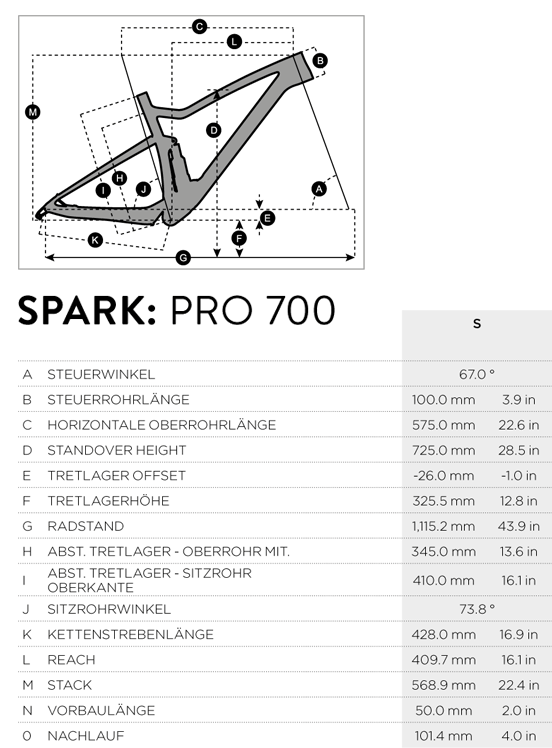 C L B M D H I J A E F K G

SPARK: PRO 700

| | | S | |
|---|---|---|---|
| A | STEUERWINKEL | 67.0 ° | |
| B | STEUERROHRLÄNGE | 100.0 mm | 3.9 in |
| C | HORIZONTALE OBERROHRLÄNGE | 575.0 mm | 22.6 in |
| D | STANDOVER HEIGHT | 725.0 mm | 28.5 in |
| E | TRETLAGER OFFSET | -26.0 mm | -1.0 in |
| F | TRETLAGERHÖHE | 325.5 mm | 12.8 in |
| G | RADSTAND | 1,115.2 mm | 43.9 in |
| H | ABST. TRETLAGER - OBERROHR MIT. | 345.0 mm | 13.6 in |
| I | ABST. TRETLAGER - SITZROHR OBERKANTE | 410.0 mm | 16.1 in |
| J | SITZROHRWINKEL | 73.8 ° | |
| K | KETTENSTREBENLÄNGE | 428.0 mm | 16.9 in |
| L | REACH | 409.7 mm | 16.1 in |
| M | STACK | 568.9 mm | 22.4 in |
| N | VORBAULÄNGE | 50.0 mm | 2.0 in |
| O | NACHLAUF | 101.4 mm | 4.0 in |